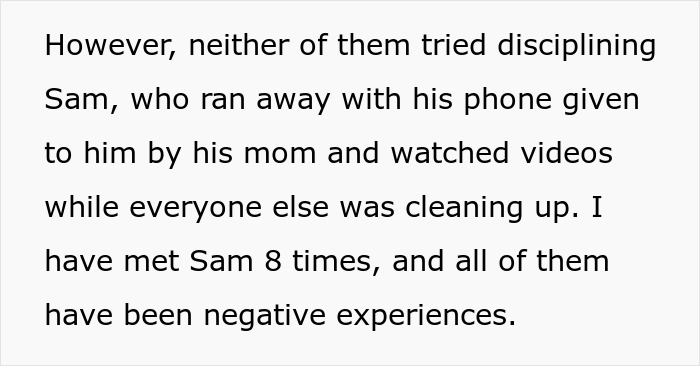 However, neither of them tried disciplining Sam, who ran away with his phone given to him by his mom and watched videos while everyone else was cleaning up. I have met Sam 8 times, and all of them have been negative experiences.